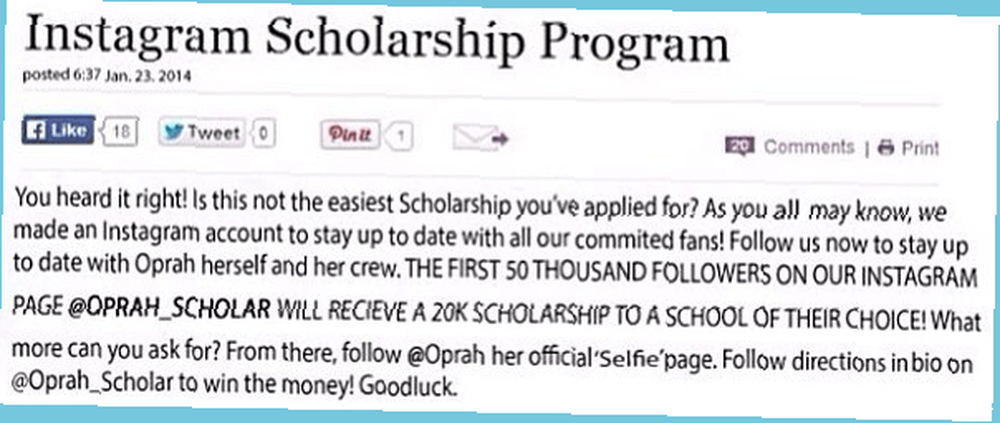 Instagram Scholarship Program

posted 6:37 Jan. 23, 2014

Like 18 Tweet 0 Pin it 1

20 Comments | Print

You heard it right! Is this not the easiest Scholarship you've applied for? As you all may know, we made an Instagram account to stay up to date with all our commited fans! Follow us now to stay up to date with Oprah herself and her crew. THE FIRST 50 THOUSAND FOLLOWERS ON OUR INSTAGRAM PAGE @OPRAH_SCHOLAR WILL RECIEVE A 20K SCHOLARSHIP TO A SCHOOL OF THEIR CHOICE! What more can you ask for? From there, follow @Oprah her official 'Selfie' page. Follow directions in bio on @Oprah_Scholar to win the money! Goodluck.